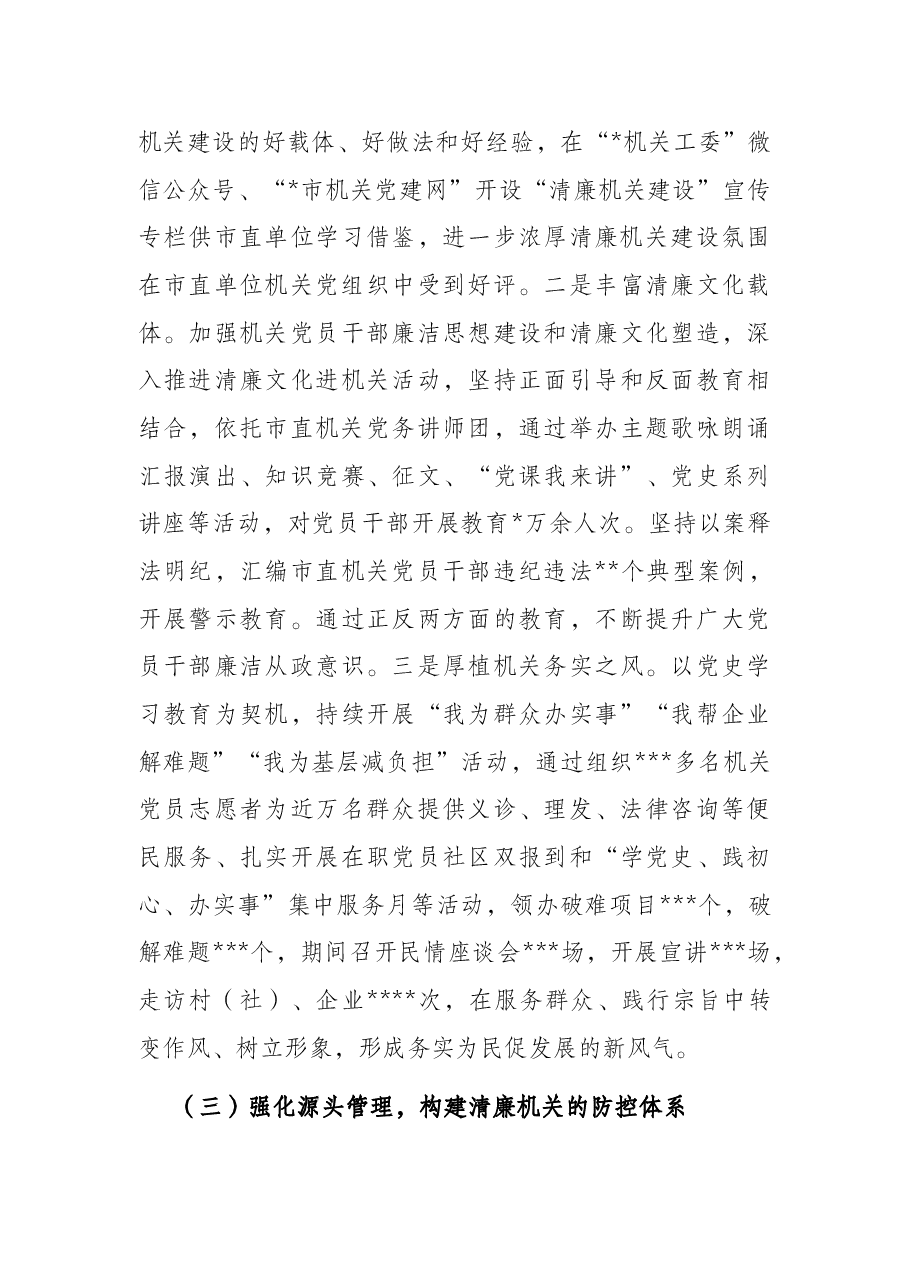 机关建设的好载体、好做法和好经验，在“*机关工委”微信公众号、“*市机关党建网”开设“清廉机关建设”宣传专栏供市直单位学习借鉴，进一步浓厚清廉机关建设氛围在市直单位机关党组织中受到好评。二是丰富清廉文化载体。加强机关党员干部廉洁思想建设和清廉文化塑造，深入推进清廉文化进机关活动，坚持正面引导和反面教育相结合，依托市直机关党务讲师团，通过举办主题歌咏朗诵汇报演出、知识竞赛、征文、“党课我来讲”、党史系列讲座等活动，对党员干部开展教育*万余人次。坚持以案释法明纪，汇编市直机关党员干部违纪违法**个典型案例，开展警示教育。通过正反两方面的教育，不断提升广大党员干部廉洁从政意识。三是厚植机关务实之风。以党史学习教育为契机，持续开展“我为群众办实事”“我帮企业解难题”“我为基层减负担”活动，通过组织***多名机关党员志愿者为近万名群众提供义诊、理发、法律咨询等便民服务、扎实开展在职党员社区双报到和“学党史、践初心、办实事”集中服务月等活动，领办破难项目***个，破解难题***个，期间召开民情座谈会***场，开展宣讲***场，走访村（社）、企业****次，在服务群众、践行宗旨中转变作风、树立形象，形成务实为民促发展的新风气。

（三）强化源头管理，构建清廉机关的防控体系